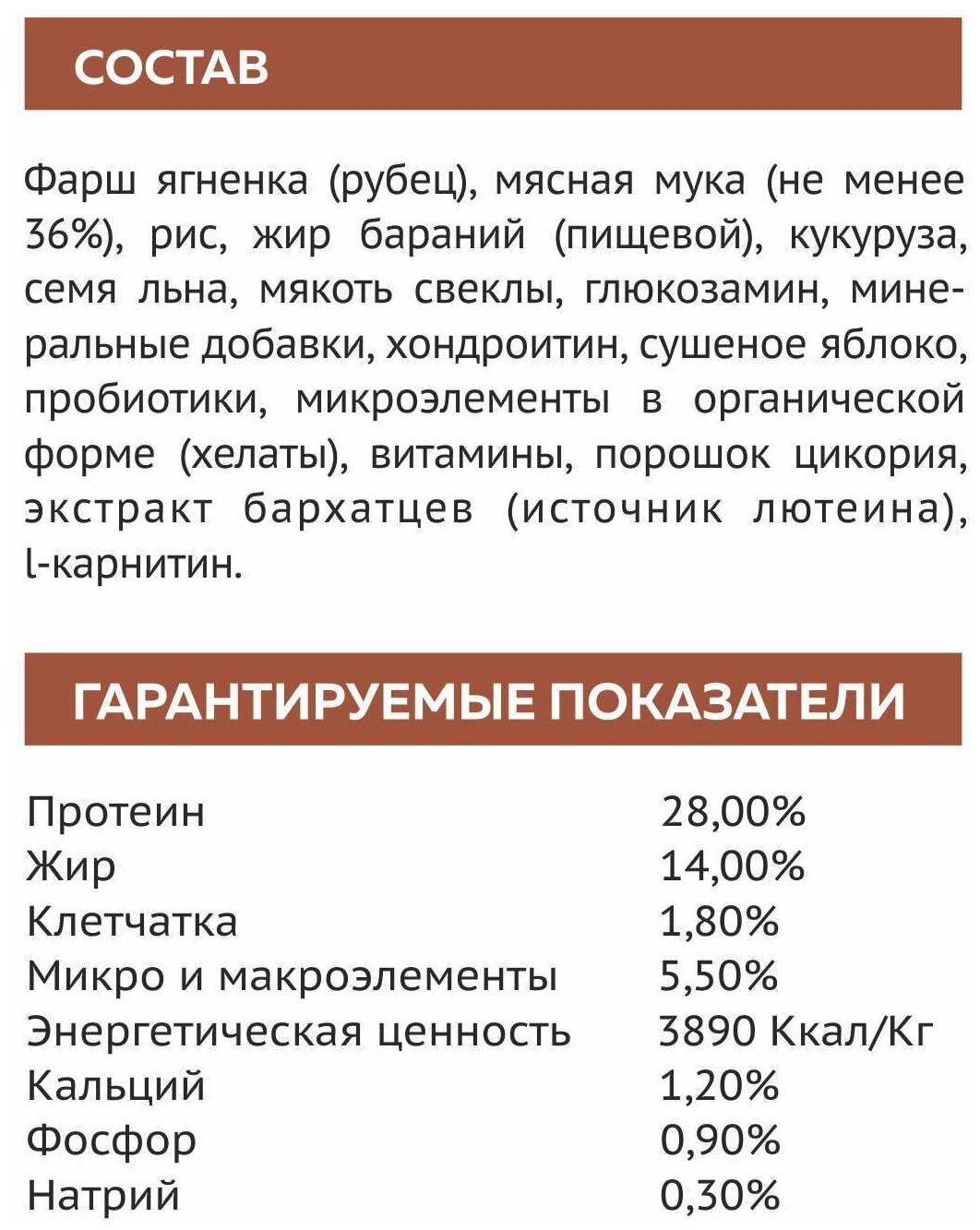 СОСТАВ

Фарш ягненка (рубец), мясная мука (не менее 36%), рис, жир бараний (пищевой), кукуруза, семя льна, мякоть свеклы, глюкозамин, минеральные добавки, хондроитин, сушеное яблоко, пробиотики, микроэлементы в органической форме (хелаты), витамины, порошок цикория, экстракт бархатцев (источник лютеина), l-карнитин.

ГАРАНТИРУЕМЫЕ ПОКАЗАТЕЛИ

| | |
|---|---|
| Протеин | 28,00% |
| Жир | 14,00% |
| Клетчатка | 1,80% |
| Микро и макроэлементы | 5,50% |
| Энергетическая ценность | 3890 Ккал/Кг |
| Кальций | 1,20% |
| Фосфор | 0,90% |
| Натрий | 0,30% |